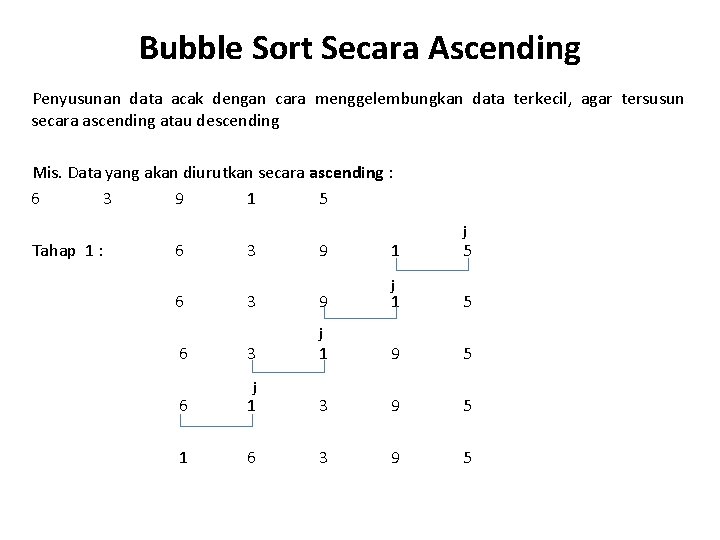 Bubble Sort Secara Ascending

Penyusunan data acak dengan cara menggelembungkan data terkecil, agar tersusun secara ascending atau descending

Mis. Data yang akan diurutkan secara ascending :

6 3 9 1 5

j

Tahap 1 : 6 3 9 1 5

j

6 3 9 1 5

j

6 3 1 9 5

j

6 1 3 9 5

1 6 3 9 5